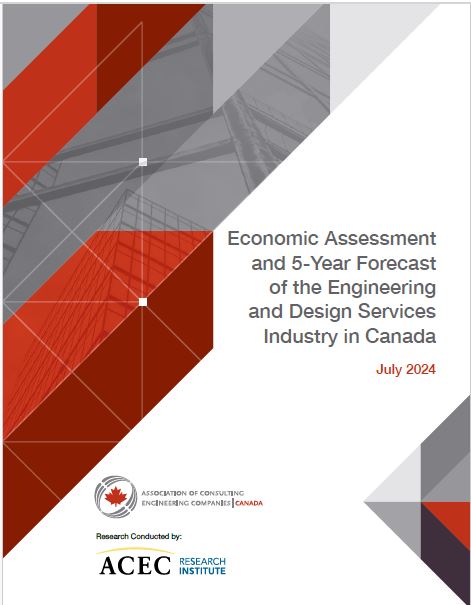 Economic Assessment and 5-Year Forecast of the Engineering and Design Services Industry in Canada

July 2024

ASSOCIATION OF CONSULTING ENGINEERING COMPANIES | CANADA

Research Conducted by:

ACEC RESEARCH INSTITUTE